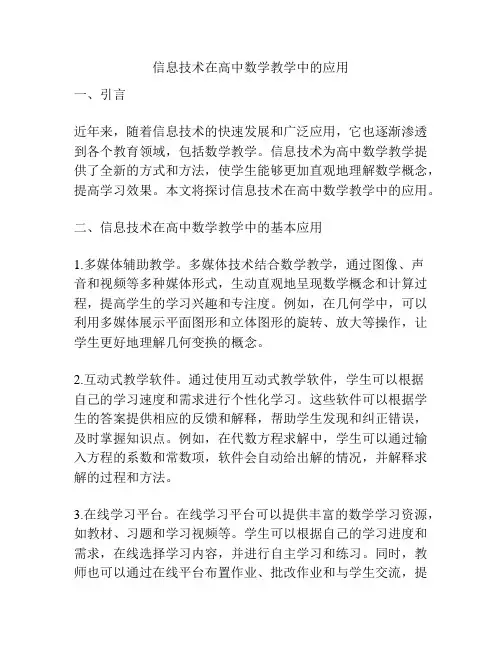 信息技术在高中数学教学中的应用

一、引言

近年来，随着信息技术的快速发展和广泛应用，它也逐渐渗透到各个教育领域，包括数学教学。信息技术为高中数学教学提供了全新的方式和方法，使学生能够更加直观地理解数学概念，提高学习效果。本文将探讨信息技术在高中数学教学中的应用。

二、信息技术在高中数学教学中的基本应用

1.多媒体辅助教学。多媒体技术结合数学教学，通过图像、声音和视频等多种媒体形式，生动直观地呈现数学概念和计算过程，提高学生的学习兴趣和专注度。例如，在几何学中，可以利用多媒体展示平面图形和立体图形的旋转、放大等操作，让学生更好地理解几何变换的概念。

2.互动式教学软件。通过使用互动式教学软件，学生可以根据自己的学习速度和需求进行个性化学习。这些软件可以根据学生的答案提供相应的反馈和解释，帮助学生发现和纠正错误，及时掌握知识点。例如，在代数方程求解中，学生可以通过输入方程的系数和常数项，软件会自动给出解的情况，并解释求解的过程和方法。

3.在线学习平台。在线学习平台可以提供丰富的数学学习资源，如教材、习题和学习视频等。学生可以根据自己的学习进度和需求，在线选择学习内容，并进行自主学习和练习。同时，教师也可以通过在线平台布置作业、批改作业和与学生交流，提